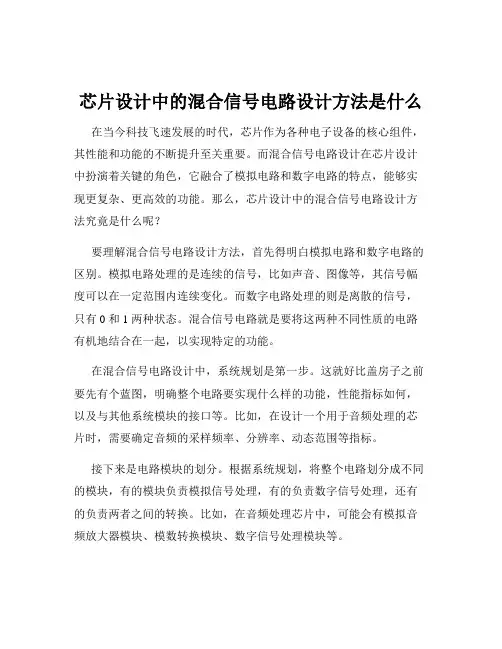 芯片设计中的混合信号电路设计方法是什么

在当今科技飞速发展的时代，芯片作为各种电子设备的核心组件，其性能和功能的不断提升至关重要。而混合信号电路设计在芯片设计中扮演着关键的角色，它融合了模拟电路和数字电路的特点，能够实现更复杂、更高效的功能。那么，芯片设计中的混合信号电路设计方法究竟是什么呢？

要理解混合信号电路设计方法，首先得明白模拟电路和数字电路的区别。模拟电路处理的是连续的信号，比如声音、图像等，其信号幅度可以在一定范围内连续变化。而数字电路处理的则是离散的信号，只有 0 和 1 两种状态。混合信号电路就是要将这两种不同性质的电路有机地结合在一起，以实现特定的功能。

在混合信号电路设计中，系统规划是第一步。这就好比盖房子之前要先有个蓝图，明确整个电路要实现什么样的功能，性能指标如何，以及与其他系统模块的接口等。比如，在设计一个用于音频处理的芯片时，需要确定音频的采样频率、分辨率、动态范围等指标。

接下来是电路模块的划分。根据系统规划，将整个电路划分成不同的模块，有的模块负责模拟信号处理，有的负责数字信号处理，还有的负责两者之间的转换。比如，在音频处理芯片中，可能会有模拟音频放大器模块、模数转换模块、数字信号处理模块等。